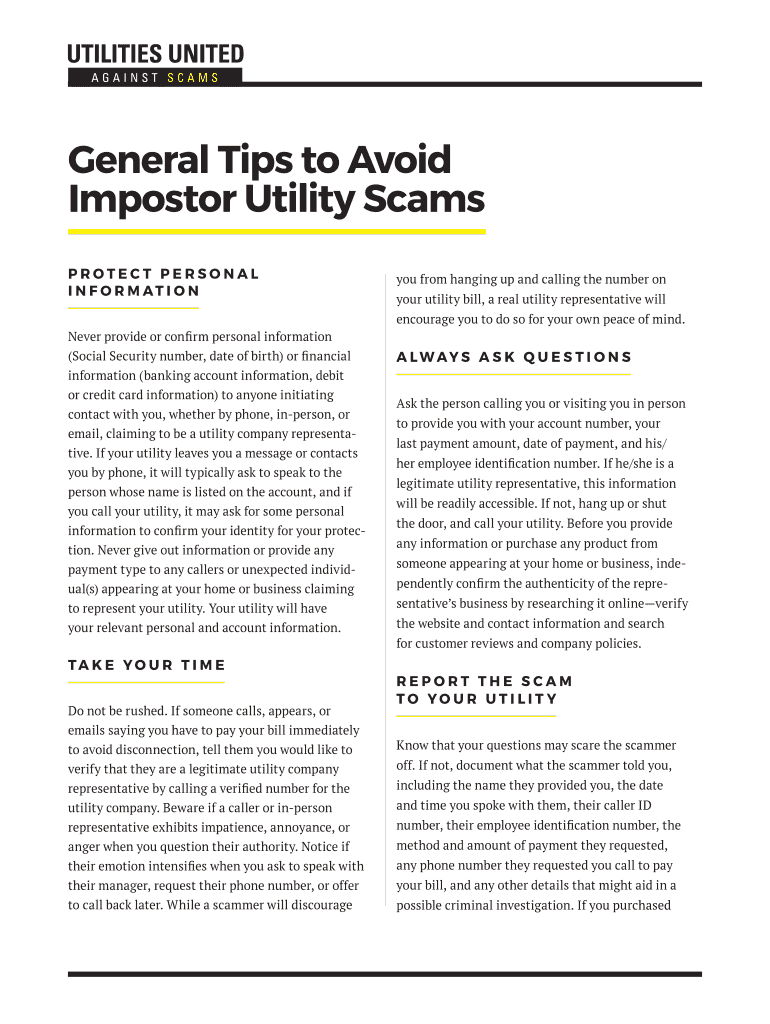 UTILITIES UNITED
AGAINST SCAMS

General Tips to Avoid Impostor Utility Scams

PROTECT PERSONAL INFORMATION

Never provide or confirm personal information (Social Security number, date of birth) or financial information (banking account information, debit or credit card information) to anyone initiating contact with you, whether by phone, in-person, or email, claiming to be a utility company representative. If your utility leaves you a message or contacts you by phone, it will typically ask to speak to the person whose name is listed on the account, and if you call your utility, it may ask for some personal information to confirm your identity for your protection. Never give out information or provide any payment type to any callers or unexpected individual(s) appearing at your home or business claiming to represent your utility. Your utility will have your relevant personal and account information.

TAKE YOUR TIME

Do not be rushed. If someone calls, appears, or emails saying you have to pay your bill immediately to avoid disconnection, tell them you would like to verify that they are a legitimate utility company representative by calling a verified number for the utility company. Beware if a caller or in-person representative exhibits impatience, annoyance, or anger when you question their authority. Notice if their emotion intensifies when you ask to speak with their manager, request their phone number, or offer to call back later. While a scammer will discourage you from hanging up and calling the number on your utility bill, a real utility representative will encourage you to do so for your own peace of mind.

ALWAYS ASK QUESTIONS

Ask the person calling you or visiting you in person to provide you with your account number, your last payment amount, date of payment, and his/her employee identification number. If he/she is a legitimate utility representative, this information will be readily accessible. If not, hang up or shut the door, and call your utility. Before you provide any information or purchase any product from someone appearing at your home or business, independently confirm the authenticity of the representative's business by researching it online—verify the website and contact information and search for customer reviews and company policies.

REPORT THE SCAM TO YOUR UTILITY

Know that your questions may scare the scammer off. If not, document what the scammer told you, including the name they provided you, the date and time you spoke with them, their caller ID number, their employee identification number, the method and amount of payment they requested, any phone number they requested you call to pay your bill, and any other details that might aid in a possible criminal investigation. If you purchased